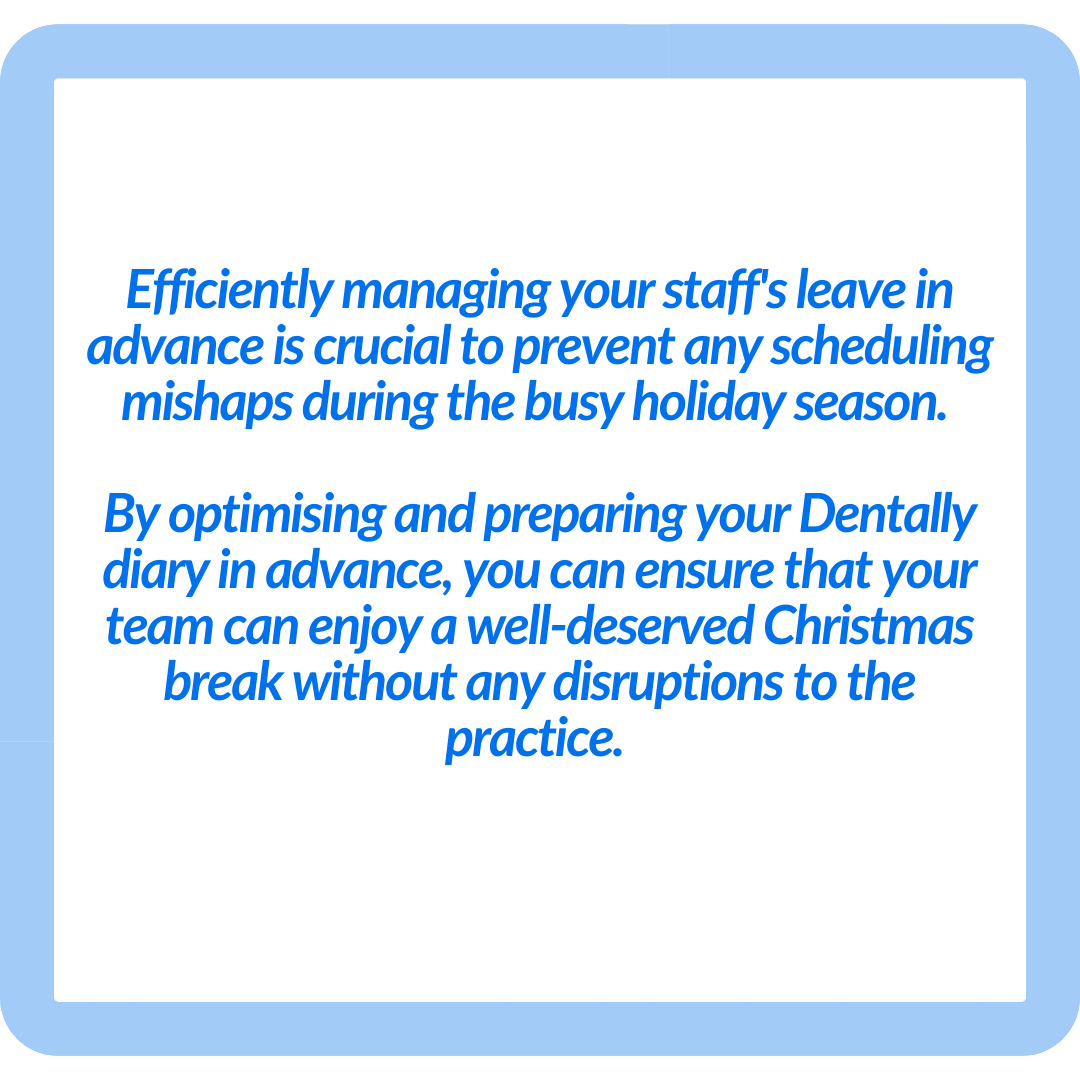 Efficiently managing your staff's leave in advance is crucial to prevent any scheduling mishaps during the busy holiday season.

By optimising and preparing your Dentally diary in advance, you can ensure that your team can enjoy a well-deserved Christmas break without any disruptions to the practice.